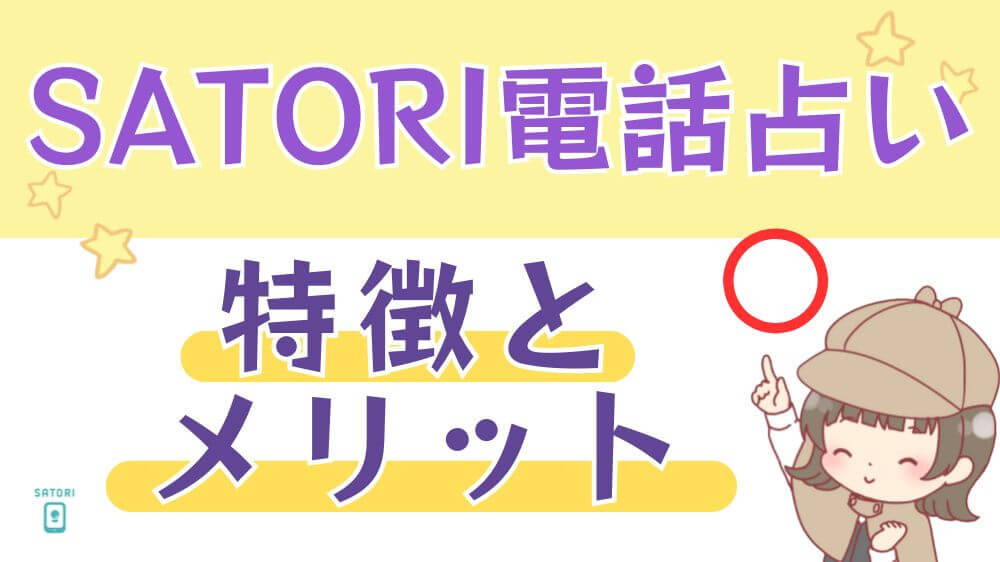 SATORI電話占い

特徴と
メリット

SATORI